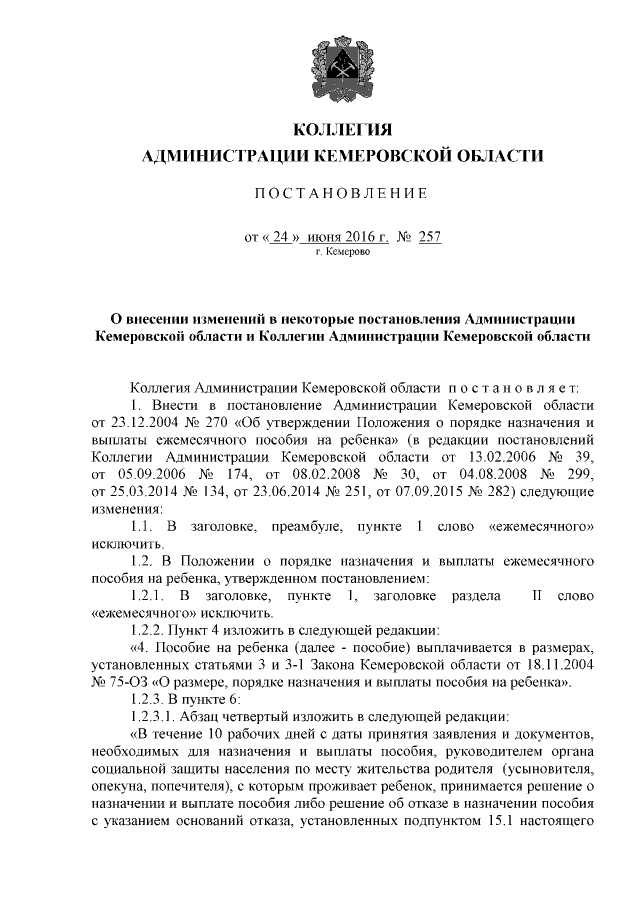 КОЛЛЕГИЯ
АДМИНИСТРАЦИИ КЕМЕРОВСКОЙ ОБЛАСТИ

ПОСТАНОВЛЕНИЕ

от « 24 » июня 2016 г. № 257
г. Кемерово

О внесении изменений в некоторые постановления Администрации Кемеровской области и Коллегии Администрации Кемеровской области

Коллегия Администрации Кемеровской области постановляет:

1. Внести в постановление Администрации Кемеровской области от 23.12.2004 № 270 «Об утверждении Положения о порядке назначения и выплаты ежемесячного пособия на ребенка» (в редакции постановлений Коллегии Администрации Кемеровской области от 13.02.2006 № 39, от 05.09.2006 № 174, от 08.02.2008 № 30, от 04.08.2008 № 299, от 25.03.2014 № 134, от 23.06.2014 № 251, от 07.09.2015 № 282) следующие изменения:

1.1. В заголовке, преамбуле, пункте 1 слово «ежемесячного» исключить.

1.2. В Положении о порядке назначения и выплаты ежемесячного пособия на ребенка, утвержденном постановлением:

1.2.1. В заголовке, пункте 1, заголовке раздела II слово «ежемесячного» исключить.

1.2.2. Пункт 4 изложить в следующей редакции:

«4. Пособие на ребенка (далее - пособие) выплачивается в размерах, установленных статьями 3 и 3-1 Закона Кемеровской области от 18.11.2004 № 75-ОЗ «О размере, порядке назначения и выплаты пособия на ребенка».

1.2.3. В пункте 6:

1.2.3.1. Абзац четвертый изложить в следующей редакции:

«В течение 10 рабочих дней с даты принятия заявления и документов, необходимых для назначения и выплаты пособия, руководителем органа социальной защиты населения по месту жительства родителя (усыновителя, опекуна, попечителя), с которым проживает ребенок, принимается решение о назначении и выплате пособия либо решение об отказе в назначении пособия с указанием оснований отказа, установленных подпунктом 15.1 настоящего